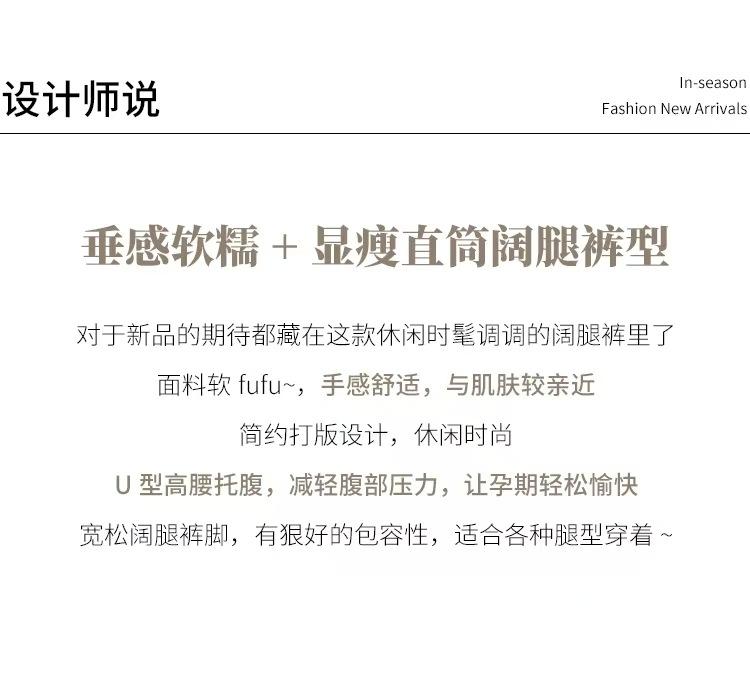 设计师说

In-season
Fashion New Arrivals

垂感软糯 + 显瘦直筒阔腿裤型

对于新品的期待都藏在这款休闲时髦调调的阔腿裤里了

面料软 fufu~，手感舒适，与肌肤较亲近

简约打版设计，休闲时尚

U 型高腰托腹，减轻腹部压力，让孕期轻松愉快

宽松阔腿裤脚，有狠好的包容性，适合各种腿型穿着 ~